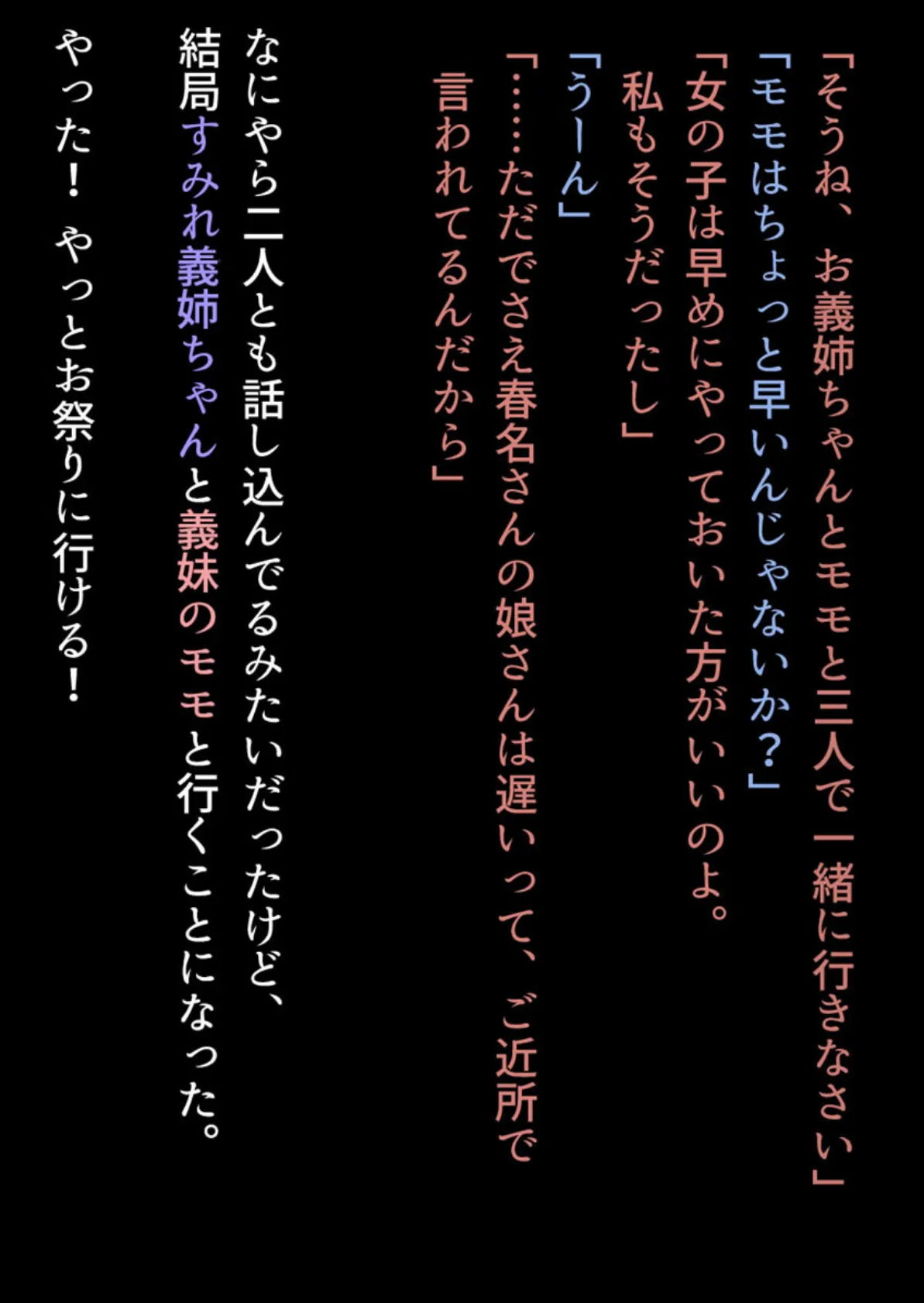 「そうね、お義姉ちゃんとモモと三人で一緒に行きなさい」
「モモはちょっと早いんじゃないか？」
「女の子は早めにやっておいた方がいいのよ。私もそうだったし」
「うーん」
「……ただでさえ春名さんの娘さんは遅いって、ご近所で言われてるんだから」

なにやら二人とも話し込んでるみたいだったけど、結局すみれ義姉ちゃんと義妹のモモと行くことになった。

やった！　やっとお祭りに行ける！